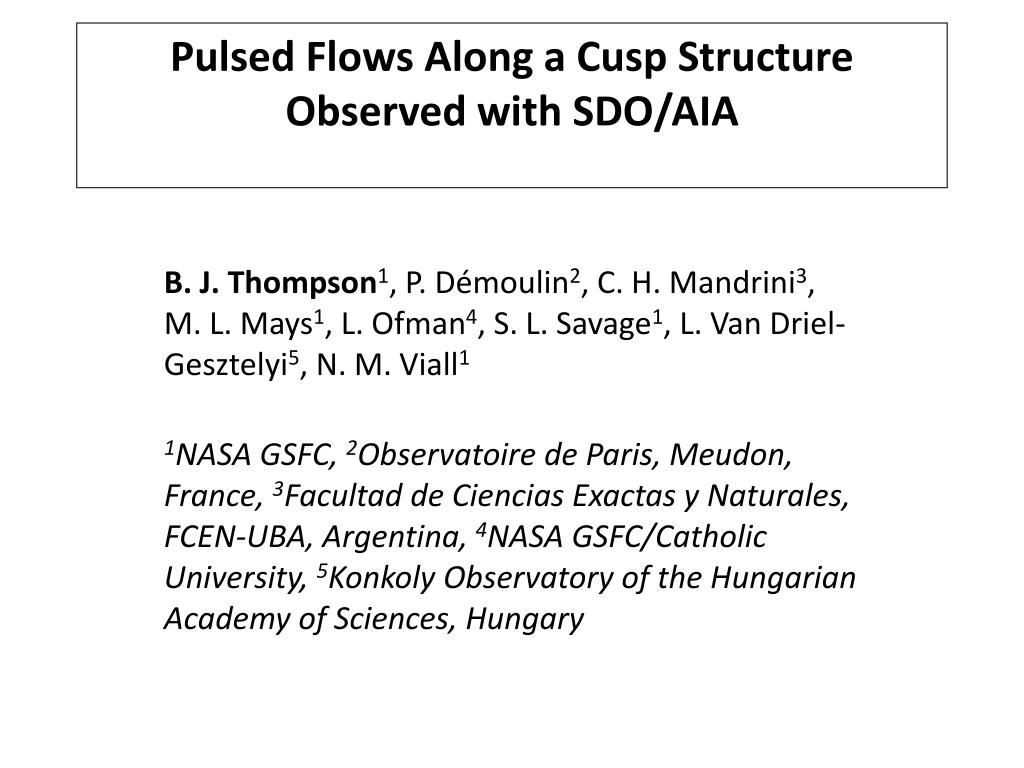 Pulsed Flows Along a Cusp Structure Observed with SDO/AIA

B. J. Thompson$^1$, P. Démoulin$^2$, C. H. Mandrini$^3$, M. L. Mays$^1$, L. Ofman$^4$, S. L. Savage$^1$, L. Van Driel-Gesztelyi$^5$, N. M. Viall$^1$

$^1$NASA GSFC, $^2$Observatoire de Paris, Meudon, France, $^3$Facultad de Ciencias Exactas y Naturales, FCEN-UBA, Argentina, $^4$NASA GSFC/Catholic University, $^5$Konkoly Observatory of the Hungarian Academy of Sciences, Hungary